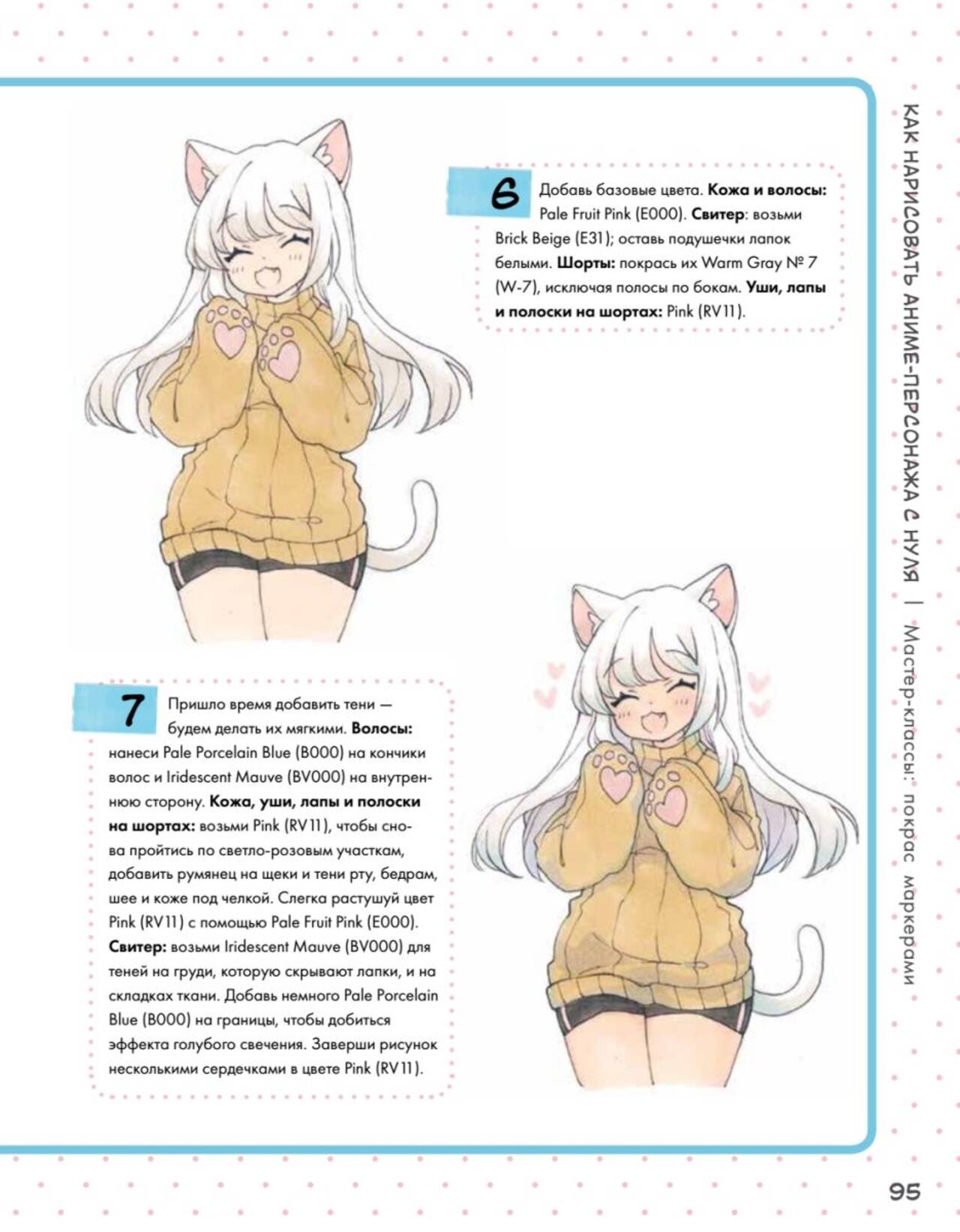 6

Добавь базовые цвета. Кожа и волосы: Pale Fruit Pink (E000). Свитер: возьми Brick Beige (E31); оставь подушечки лапок белыми. Шорты: покрась их Warm Gray № 7 (W-7), исключая полосы по бокам. Уши, лапы и полоски на шортах: Pink (RV11).

7

Пришло время добавить тени — будем делать их мягкими. Волосы: нанеси Pale Porcelain Blue (B000) на кончики волос и Iridescent Mauve (BV000) на внутреннюю сторону. Кожа, уши, лапы и полоски на шортах: возьми Pink (RV11), чтобы снова пройтись по светло-розовым участкам, добавить румянец на щеки и тени рту, бедрам, шее и коже под челкой. Слегка растушуй цвет Pink (RV11) с помощью Pale Fruit Pink (E000). Свитер: возьми Iridescent Mauve (BV000) для теней на груди, которую скрывают лапки, и на складках ткани. Добавь немного Pale Porcelain Blue (B000) на границы, чтобы добиться эффекта голубого свечения. Заверши рисунок несколькими сердечками в цвете Pink (RV11).

КАК НАРИСОВАТЬ АНИМЕ-ПЕРСОНАЖА С НУЛЯ | Мастер-классы: покрас маркерами

95